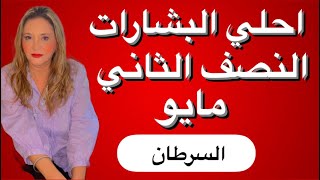 احلي البشارات
النصف الثاني
مايو

السرطان